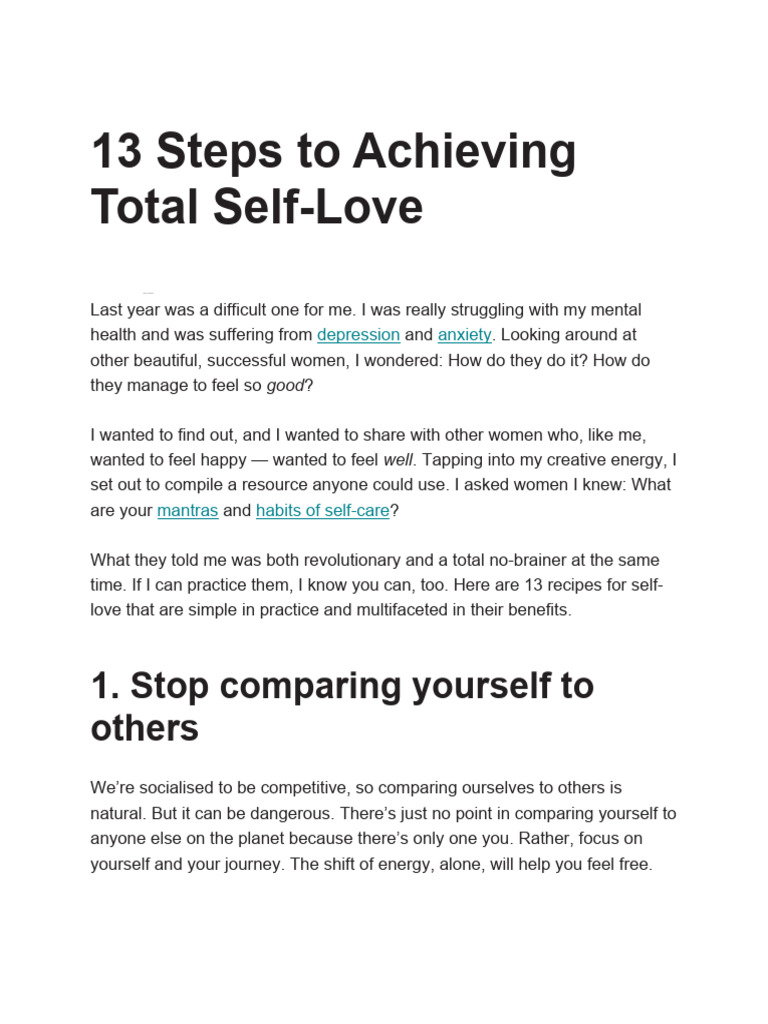 13 Steps to Achieving Total Self-Love

Last year was a difficult one for me. I was really struggling with my mental health and was suffering from depression and anxiety. Looking around at other beautiful, successful women, I wondered: How do they do it? How do they manage to feel so good?

I wanted to find out, and I wanted to share with other women who, like me, wanted to feel happy — wanted to feel well. Tapping into my creative energy, I set out to compile a resource anyone could use. I asked women I knew: What are your mantras and habits of self-care?

What they told me was both revolutionary and a total no-brainer at the same time. If I can practice them, I know you can, too. Here are 13 recipes for self-love that are simple in practice and multifaceted in their benefits.

1. Stop comparing yourself to others

We're socialised to be competitive, so comparing ourselves to others is natural. But it can be dangerous. There's just no point in comparing yourself to anyone else on the planet because there's only one you. Rather, focus on yourself and your journey. The shift of energy, alone, will help you feel free.